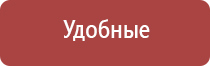 Удобные